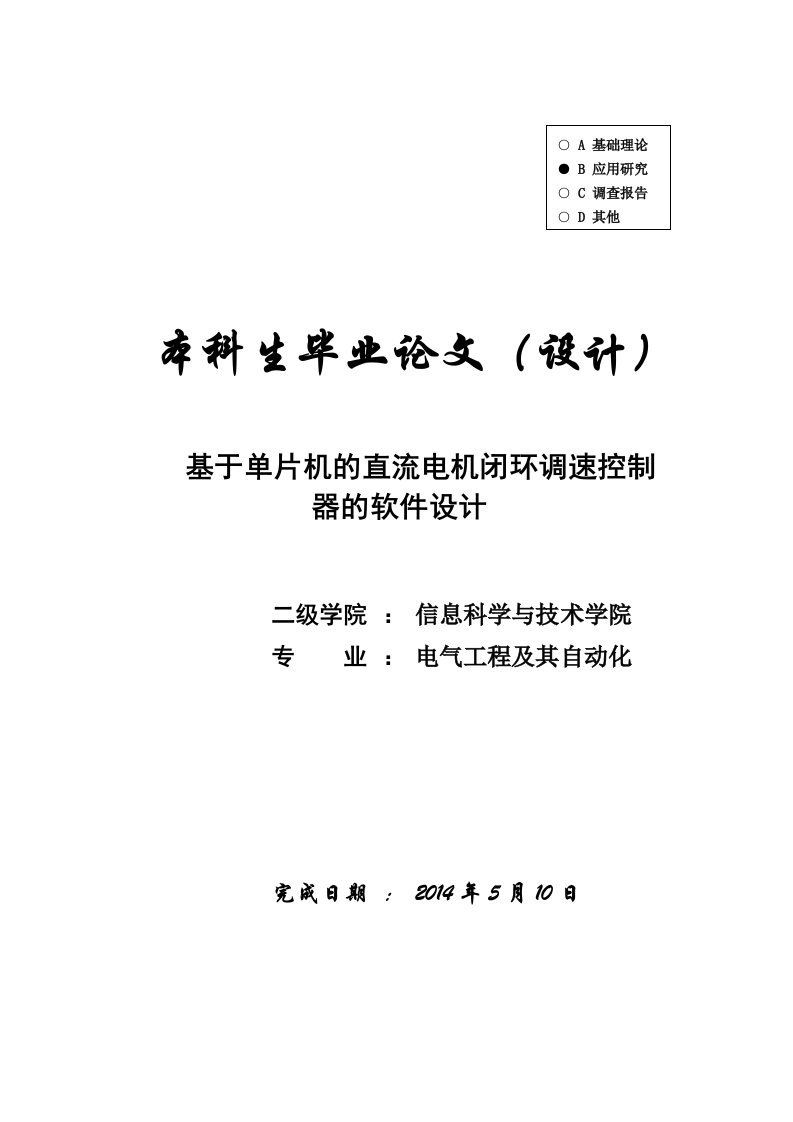 ○ A 基础理论
● B 应用研究
○ C 调查报告
○ D 其他

本科生毕业论文（设计）

基于单片机的直流电机闭环调速控制器的软件设计

二级学院 ： 信息科学与技术学院
专　　业 ： 电气工程及其自动化

完成日期 ： 2014 年 5 月 10 日